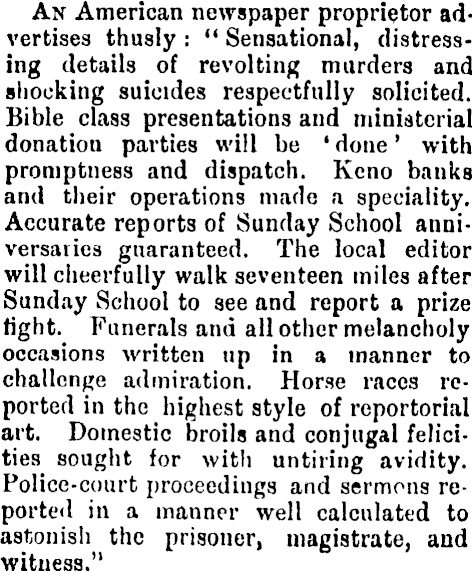 An American newspaper proprietor advertises thusly: "Sensational, distressing details of revolting murders and shocking suicides respectfully solicited. Bible class presentations and ministerial donation parties will be 'done' with promptness and dispatch. Keno banks and their operations made a speciality. Accurate reports of Sunday School anniversaries guaranteed. The local editor will cheerfully walk seventeen miles after Sunday School to see and report a prize fight. Funerals and all other melancholy occasions written up in a manner to challenge admiration. Horse races reported in the highest style of reportorial art. Domestic broils and conjugal felicities sought for with untiring avidity. Police-court proceedings and sermons reported in a manner well calculated to astonish the prisoner, magistrate, and witness."